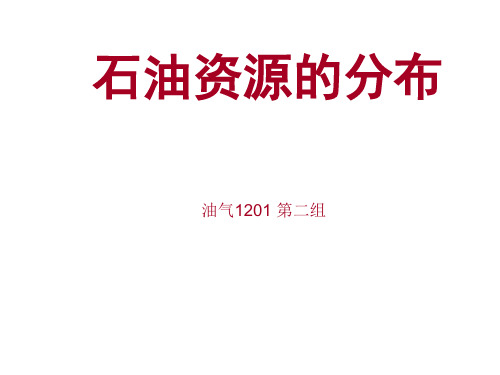 石油资源的分布

油气1201 第二组